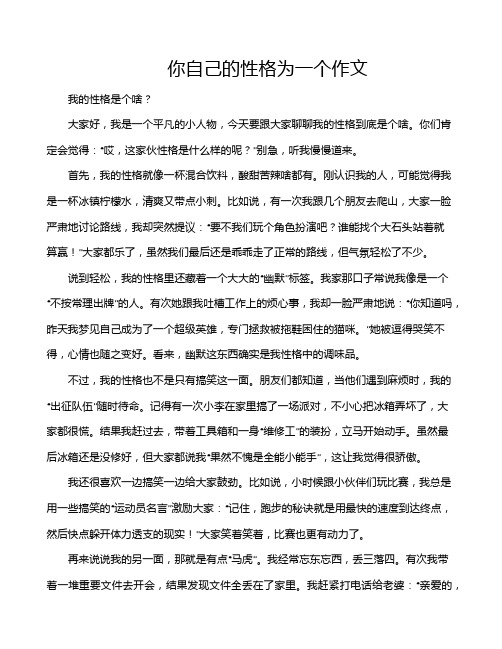 你自己的性格为一个作文

我的性格是个啥？

大家好，我是一个平凡的小人物，今天要跟大家聊聊我的性格到底是个啥。你们肯定会觉得：“哎，这家伙性格是什么样的呢？”别急，听我慢慢道来。

首先，我的性格就像一杯混合饮料，酸甜苦辣啥都有。刚认识我的人，可能觉得我是一杯冰镇柠檬水，清爽又带点小刺。比如说，有一次我跟几个朋友去爬山，大家一脸严肃地讨论路线，我却突然提议：“要不我们玩个角色扮演吧？谁能找个大石头站着就算赢！”大家都乐了，虽然我们最后还是乖乖走了正常的路线，但气氛轻松了不少。

说到轻松，我的性格里还藏着一个大大的“幽默”标签。我家那口子常说我像是一个“不按常理出牌”的人。有次她跟我吐槽工作上的烦心事，我却一脸严肃地说：“你知道吗，昨天我梦见自己成为了一个超级英雄，专门拯救被拖鞋困住的猫咪。”她被逗得哭笑不得，心情也随之变好。看来，幽默这东西确实是我性格中的调味品。

不过，我的性格也不是只有搞笑这一面。朋友们都知道，当他们遇到麻烦时，我的“出征队伍”随时待命。记得有一次小李在家里搞了一场派对，不小心把冰箱弄坏了，大家都很慌。结果我赶过去，带着工具箱和一身“维修工”的装扮，立马开始动手。虽然最后冰箱还是没修好，但大家都说我“果然不愧是全能小能手”，这让我觉得很骄傲。

我还很喜欢一边搞笑一边给大家鼓劲。比如说，小时候跟小伙伴们玩比赛，我总是用一些搞笑的“运动员名言”激励大家：“记住，跑步的秘诀就是用最快的速度到达终点，然后快点躲开体力透支的现实！”大家笑着笑着，比赛也更有动力了。

再来说说我的另一面，那就是有点“马虎”。我经常忘东忘西，丢三落四。有次我带着一堆重要文件去开会，结果发现文件全丢在了家里。我赶紧打电话给老婆：“亲爱的，